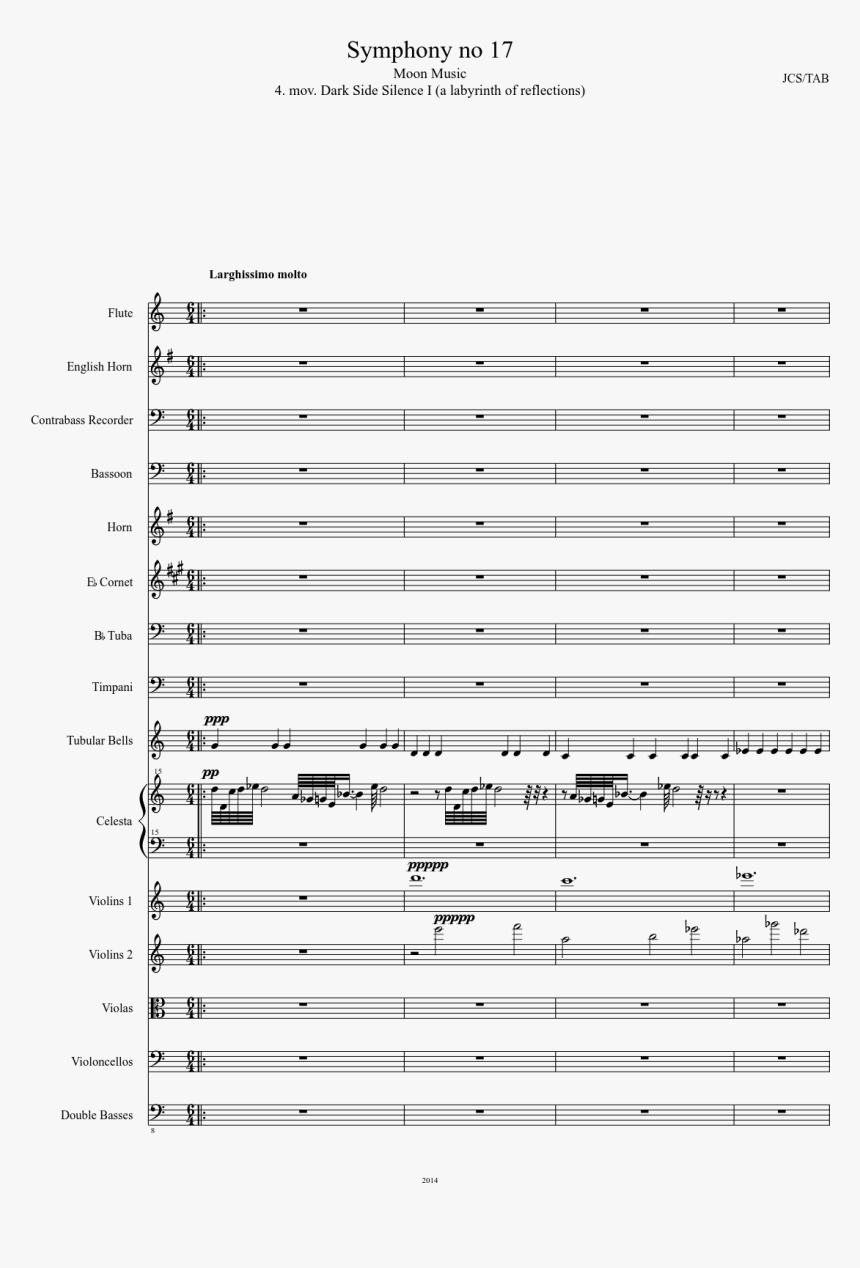 Symphony no 17
Moon Music
4. mov. Dark Side Silence I (a labyrinth of reflections)

JCS/TAB

Larghissimo molto

Flute

English Horn

Contrabass Recorder

Bassoon

Horn

E♭ Cornet

B♭ Tuba

Timpani

Tubular Bells

ppp

Celesta

15

pp

15

Violins 1

ppppp

Violins 2

ppppp

Violas

Violoncellos

Double Basses

8

2014